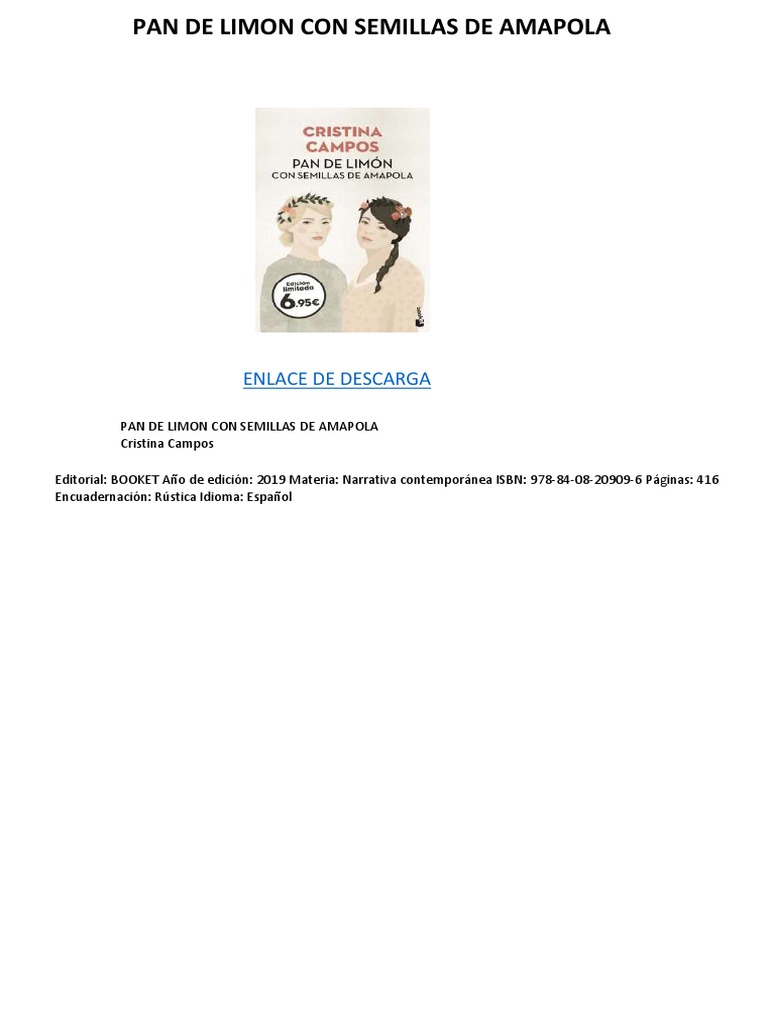 PAN DE LIMON CON SEMILLAS DE AMAPOLA

CRISTINA CAMPOS
PAN DE LIMÓN
CON SEMILLAS DE AMAPOLA

Edición limitada
6,95€

ENLACE DE DESCARGA

PAN DE LIMON CON SEMILLAS DE AMAPOLA
Cristina Campos

Editorial: BOOKET Año de edición: 2019 Materia: Narrativa contemporánea ISBN: 978-84-08-20909-6 Páginas: 416 Encuadernación: Rústica Idioma: Español